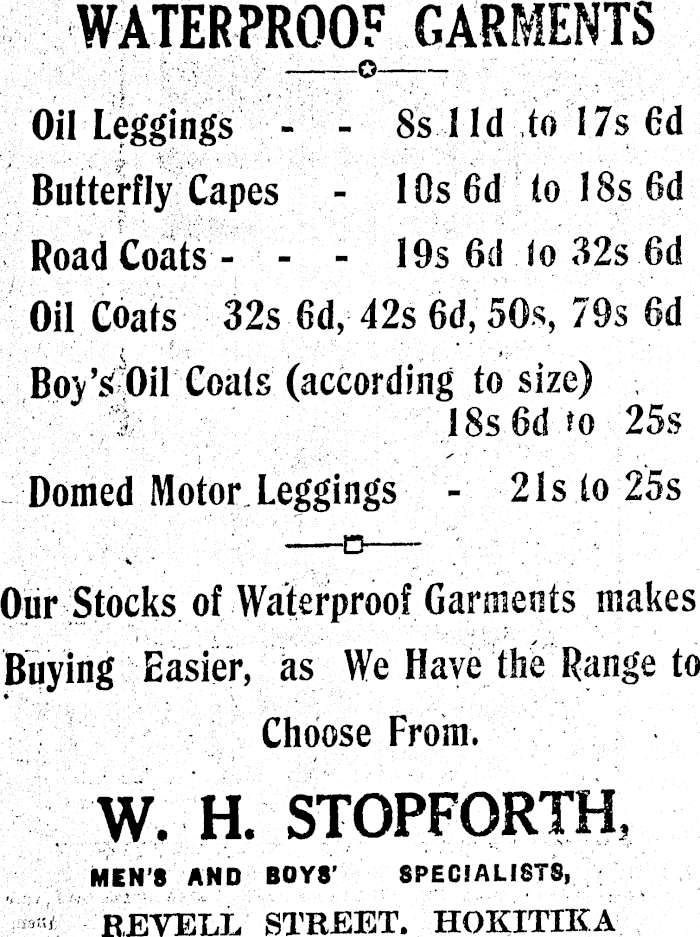 WATERPROOF GARMENTS

Oil Leggings - - 8s 11d to 17s 6d

Butterfly Capes - 10s 6d to 18s 6d

Road Coats - - - 19s 6d to 32s 6d

Oil Coats 32s 6d, 42s 6d, 50s, 79s 6d

Boy's Oil Coats (according to size) 18s 6d to 25s

Domed Motor Leggings - 21s to 25s

Our Stocks of Waterproof Garments makes Buying Easier, as We Have the Range to Choose From.

W. H. STOPFORTH,

MEN'S AND BOYS' SPECIALISTS,

REVELL STREET. HOKITIKA